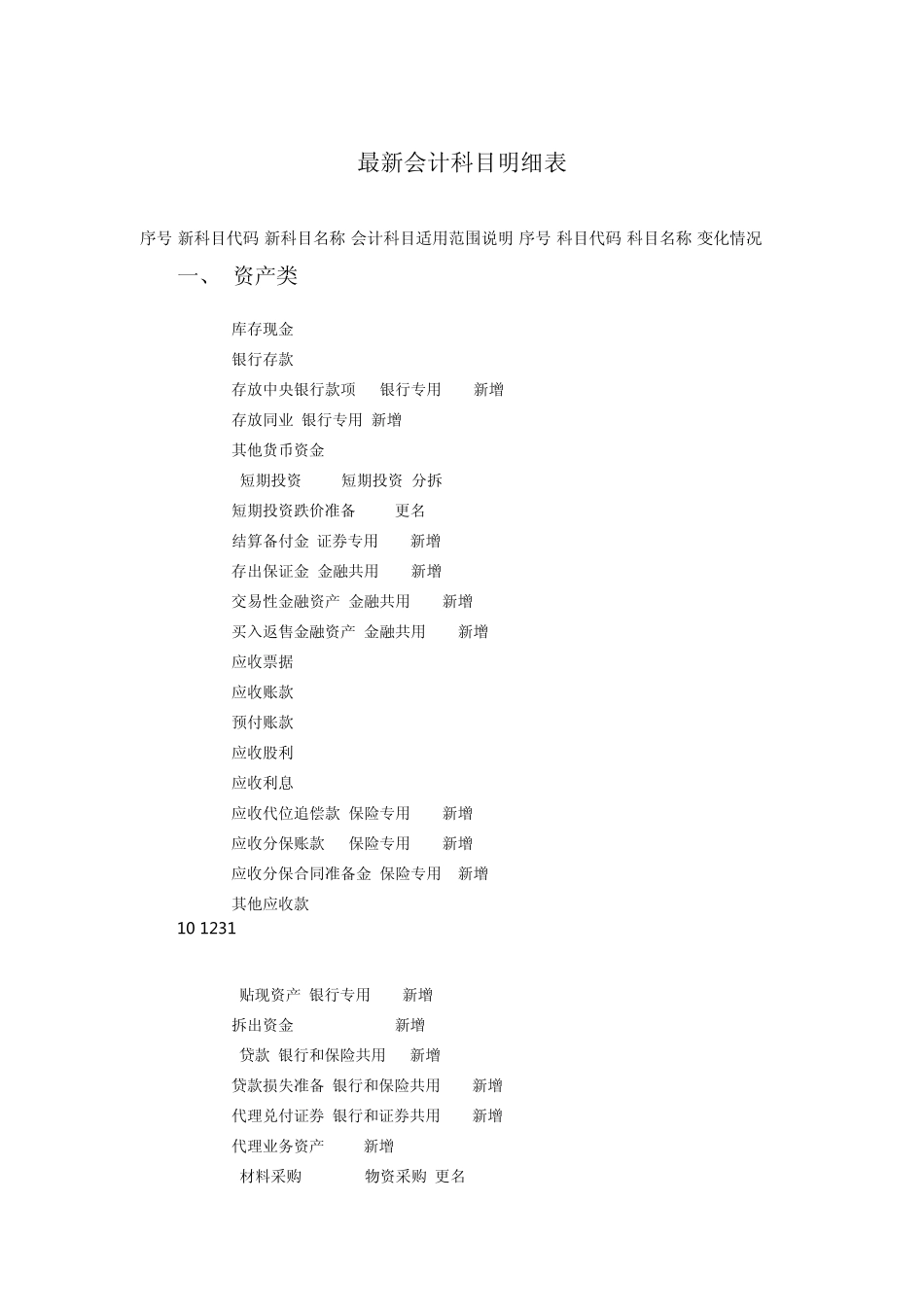 最新会计科目明细表

序号 新科目代码 新科目名称 会计科目适用范围说明 序号 科目代码 科目名称 变化情况

一、 资产类

库存现金

银行存款

存放中央银行款项 银行专用 新增

存放同业 银行专用 新增

其他货币资金

短期投资 短期投资 分拆

短期投资跌价准备 更名

结算备付金 证券专用 新增

存出保证金 金融共用 新增

交易性金融资产 金融共用 新增

买入返售金融资产 金融共用 新增

应收票据

应收账款

预付账款

应收股利

应收利息

应收代位追偿款 保险专用 新增

应收分保账款 保险专用 新增

应收分保合同准备金 保险专用 新增

其他应收款

10 1231

贴现资产 银行专用 新增

拆出资金 新增

贷款 银行和保险共用 新增

贷款损失准备 银行和保险共用 新增

代理兑付证券 银行和证券共用 新增

代理业务资产 新增

材料采购 物资采购 更名